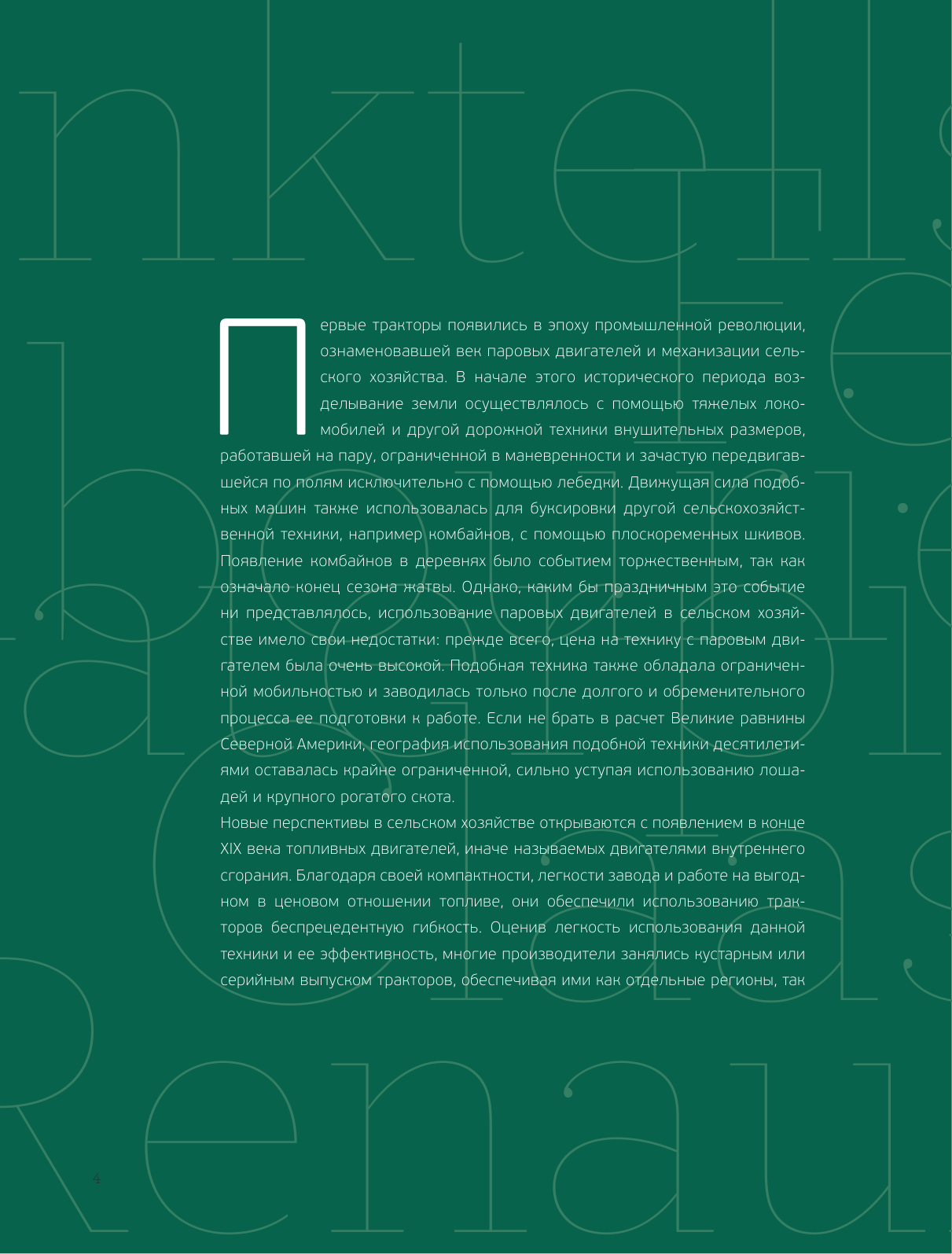 Первые тракторы появились в эпоху промышленной революции, ознаменовавшей век паровых двигателей и механизации сельского хозяйства. В начале этого исторического периода возделывание земли осуществлялось с помощью тяжелых локомобилей и другой дорожной техники внушительных размеров, работавшей на пару, ограниченной в маневренности и зачастую передвигавшейся по полям исключительно с помощью лебедки. Движущая сила подобных машин также использовалась для буксировки другой сельскохозяйственной техники, например комбайнов, с помощью плоскоременных шкивов. Появление комбайнов в деревнях было событием торжественным, так как означало конец сезона жатвы. Однако, каким бы праздничным это событие ни представлялось, использование паровых двигателей в сельском хозяйстве имело свои недостатки: прежде всего, цена на технику с паровым двигателем была очень высокой. Подобная техника также обладала ограниченной мобильностью и заводилась только после долгого и обременительного процесса ее подготовки к работе. Если не брать в расчет Великие равнины Северной Америки, география использования подобной техники десятилетиями оставалась крайне ограниченной, сильно уступая использованию лошадей и крупного рогатого скота.

Новые перспективы в сельском хозяйстве открываются с появлением в конце XIX века топливных двигателей, иначе называемых двигателями внутреннего сгорания. Благодаря своей компактности, легкости завода и работе на выгодном в ценовом отношении топливе, они обеспечили использованию тракторов беспрецедентную гибкость. Оценив легкость использования данной техники и ее эффективность, многие производители занялись кустарным или серийным выпуском тракторов, обеспечивая ими как отдельные регионы, так

4